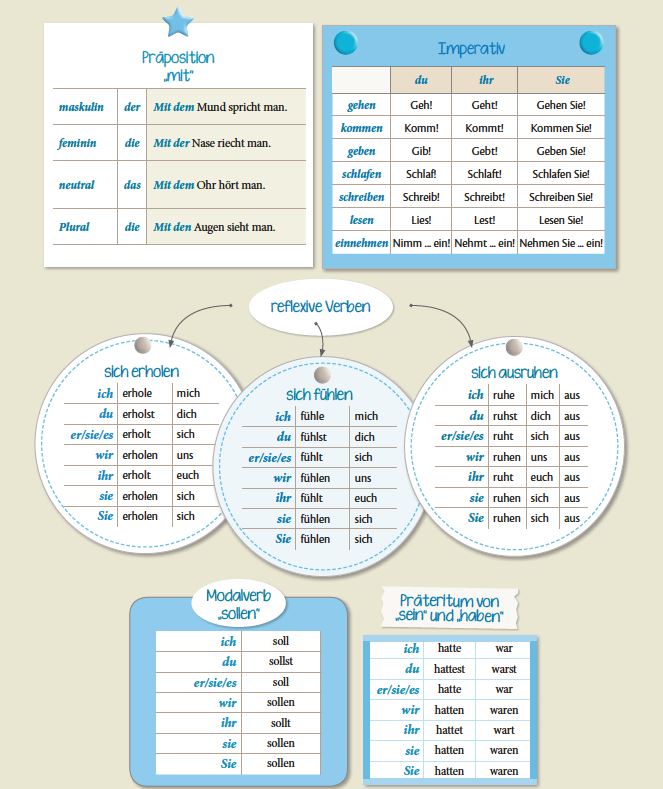 Präposition „mit"

| maskulin | der | Mit dem Mund spricht man. |
|---|---|---|
| feminin | die | Mit der Nase riecht man. |
| neutral | das | Mit dem Ohr hört man. |
| Plural | die | Mit den Augen sieht man. |

Imperativ

| | du | ihr | Sie |
|---|---|---|---|
| gehen | Geh! | Geht! | Gehen Sie! |
| kommen | Komm! | Kommt! | Kommen Sie! |
| geben | Gib! | Gebt! | Geben Sie! |
| schlafen | Schlaf! | Schlaft! | Schlafen Sie! |
| schreiben | Schreib! | Schreibt! | Schreiben Sie! |
| lesen | Lies! | Lest! | Lesen Sie! |
| einnehmen | Nimm ... ein! | Nehmt ... ein! | Nehmen Sie ... ein! |

reflexive Verben

sich erholen

| ich | erhole | mich |
|---|---|---|
| du | erholst | dich |
| er/sie/es | erholt | sich |
| wir | erholen | uns |
| ihr | erholt | euch |
| sie | erholen | sich |
| Sie | erholen | sich |

sich fühlen

| ich | fühle | mich |
|---|---|---|
| du | fühlst | dich |
| er/sie/es | fühlt | sich |
| wir | fühlen | uns |
| ihr | fühlt | euch |
| sie | fühlen | sich |
| Sie | fühlen | sich |

sich ausruhen

| ich | ruhe | mich | aus |
|---|---|---|---|
| du | ruhst | dich | aus |
| er/sie/es | ruht | sich | aus |
| wir | ruhen | uns | aus |
| ihr | ruht | euch | aus |
| sie | ruhen | sich | aus |
| Sie | ruhen | sich | aus |

Modalverb „sollen"

| ich | soll |
|---|---|
| du | sollst |
| er/sie/es | soll |
| wir | sollen |
| ihr | sollt |
| sie | sollen |
| Sie | sollen |

Präteritum von „sein" und „haben"

| ich | hatte | war |
|---|---|---|
| du | hattest | warst |
| er/sie/es | hatte | war |
| wir | hatten | waren |
| ihr | hattet | wart |
| sie | hatten | waren |
| Sie | hatten | waren |